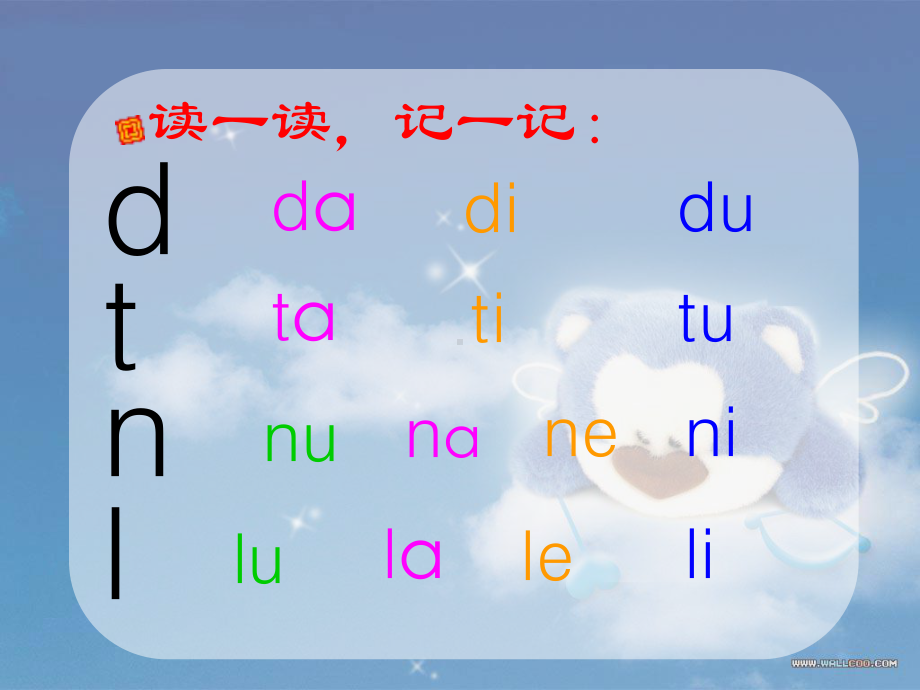 读一读，记一记：

d da di du

t ta ti tu

n nu na ne ni

l lu la le li

WWW.WALLCOO.COM